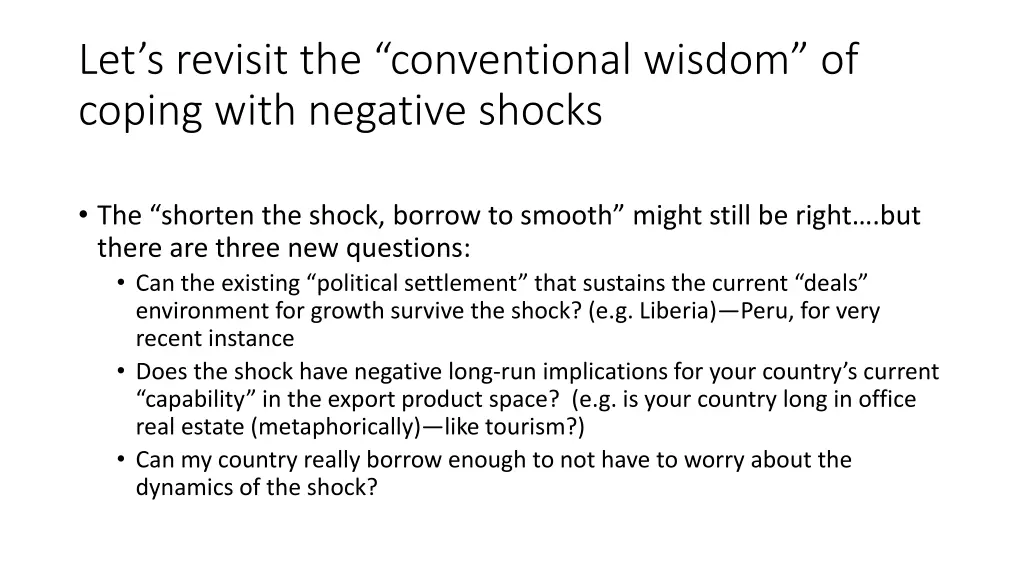 Let’s revisit the “conventional wisdom” of coping with negative shocks

• The “shorten the shock, borrow to smooth” might still be right….but there are three new questions:
  • Can the existing “political settlement” that sustains the current “deals” environment for growth survive the shock? (e.g. Liberia)—Peru, for very recent instance
  • Does the shock have negative long-run implications for your country’s current “capability” in the export product space? (e.g. is your country long in office real estate (metaphorically)—like tourism?)
  • Can my country really borrow enough to not have to worry about the dynamics of the shock?